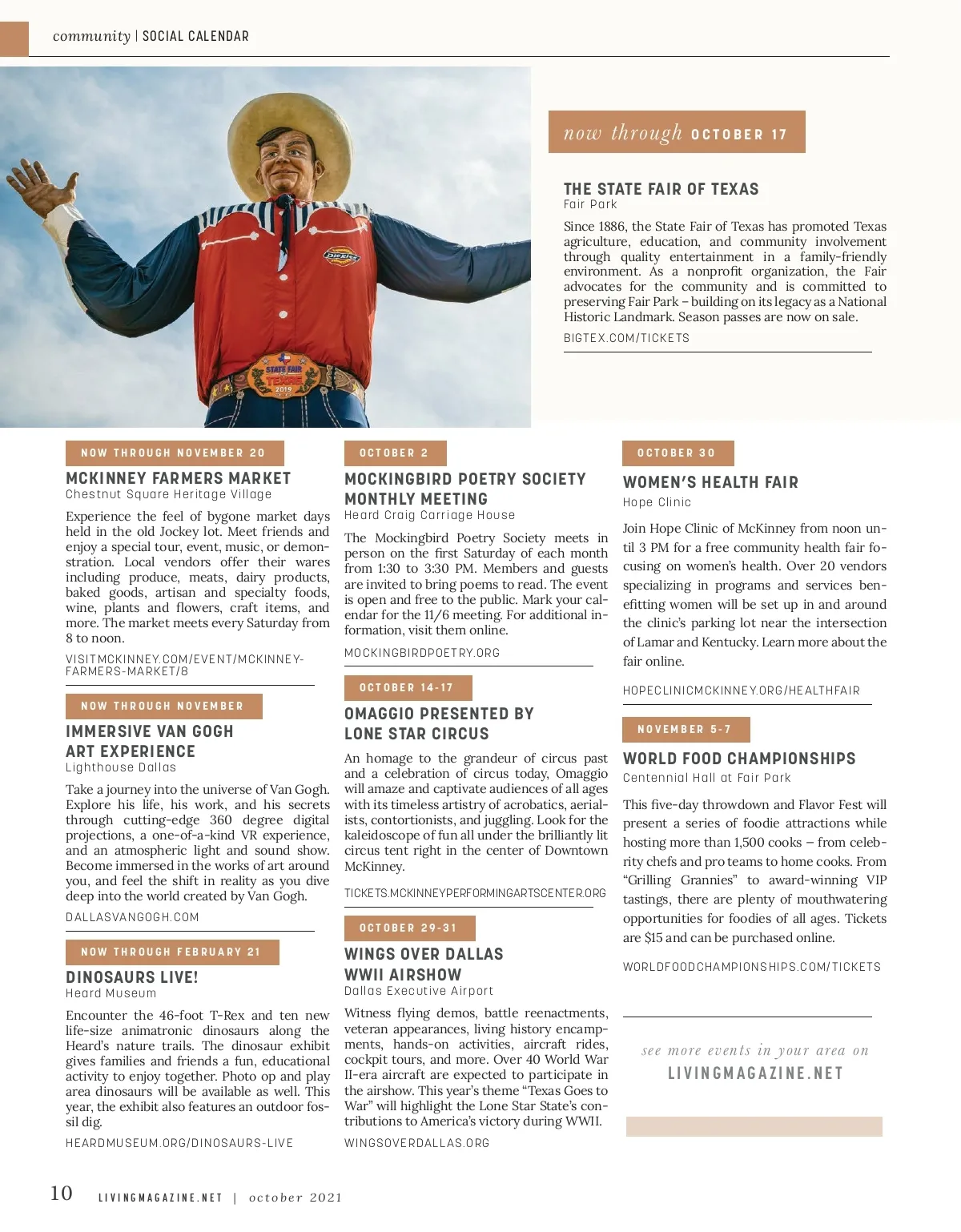 community | SOCIAL CALENDAR

Dickies

STATE FAIR TEXAS 2019

now through OCTOBER 17

THE STATE FAIR OF TEXAS
Fair Park

Since 1886, the State Fair of Texas has promoted Texas agriculture, education, and community involvement through quality entertainment in a family-friendly environment. As a nonprofit organization, the Fair advocates for the community and is committed to preserving Fair Park – building on its legacy as a National Historic Landmark. Season passes are now on sale.

BIGTEX.COM/TICKETS

NOW THROUGH NOVEMBER 20

MCKINNEY FARMERS MARKET
Chestnut Square Heritage Village

Experience the feel of bygone market days held in the old Jockey lot. Meet friends and enjoy a special tour, event, music, or demonstration. Local vendors offer their wares including produce, meats, dairy products, baked goods, artisan and specialty foods, wine, plants and flowers, craft items, and more. The market meets every Saturday from 8 to noon.

VISITMCKINNEY.COM/EVENT/MCKINNEY-FARMERS-MARKET/8

NOW THROUGH NOVEMBER

IMMERSIVE VAN GOGH ART EXPERIENCE
Lighthouse Dallas

Take a journey into the universe of Van Gogh. Explore his life, his work, and his secrets through cutting-edge 360 degree digital projections, a one-of-a-kind VR experience, and an atmospheric light and sound show. Become immersed in the works of art around you, and feel the shift in reality as you dive deep into the world created by Van Gogh.

DALLASVANGOGH.COM

NOW THROUGH FEBRUARY 21

DINOSAURS LIVE!
Heard Museum

Encounter the 46-foot T-Rex and ten new life-size animatronic dinosaurs along the Heard's nature trails. The dinosaur exhibit gives families and friends a fun, educational activity to enjoy together. Photo op and play area dinosaurs will be available as well. This year, the exhibit also features an outdoor fossil dig.

HEARDMUSEUM.ORG/DINOSAURS-LIVE

OCTOBER 2

MOCKINGBIRD POETRY SOCIETY MONTHLY MEETING
Heard Craig Carriage House

The Mockingbird Poetry Society meets in person on the first Saturday of each month from 1:30 to 3:30 PM. Members and guests are invited to bring poems to read. The event is open and free to the public. Mark your calendar for the 11/6 meeting. For additional information, visit them online.

MOCKINGBIRDPOETRY.ORG

OCTOBER 14-17

OMAGGIO PRESENTED BY LONE STAR CIRCUS

An homage to the grandeur of circus past and a celebration of circus today, Omaggio will amaze and captivate audiences of all ages with its timeless artistry of acrobatics, aerialists, contortionists, and juggling. Look for the kaleidoscope of fun all under the brilliantly lit circus tent right in the center of Downtown McKinney.

TICKETS.MCKINNEYPERFORMINGARTSCENTER.ORG

OCTOBER 29-31

WINGS OVER DALLAS WWII AIRSHOW
Dallas Executive Airport

Witness flying demos, battle reenactments, veteran appearances, living history encampments, hands-on activities, aircraft rides, cockpit tours, and more. Over 40 World War II-era aircraft are expected to participate in the airshow. This year's theme "Texas Goes to War" will highlight the Lone Star State's contributions to America's victory during WWII.

WINGSOVERDALLAS.ORG

OCTOBER 30

WOMEN'S HEALTH FAIR
Hope Clinic

Join Hope Clinic of McKinney from noon until 3 PM for a free community health fair focusing on women's health. Over 20 vendors specializing in programs and services benefitting women will be set up in and around the clinic's parking lot near the intersection of Lamar and Kentucky. Learn more about the fair online.

HOPECLINICMCKINNEY.ORG/HEALTHFAIR

NOVEMBER 5-7

WORLD FOOD CHAMPIONSHIPS
Centennial Hall at Fair Park

This five-day throwdown and Flavor Fest will present a series of foodie attractions while hosting more than 1,500 cooks – from celebrity chefs and pro teams to home cooks. From "Grilling Grannies" to award-winning VIP tastings, there are plenty of mouthwatering opportunities for foodies of all ages. Tickets are $15 and can be purchased online.

WORLDFOODCHAMPIONSHIPS.COM/TICKETS

see more events in your area on
LIVINGMAGAZINE.NET

10 LIVINGMAGAZINE.NET | october 2021